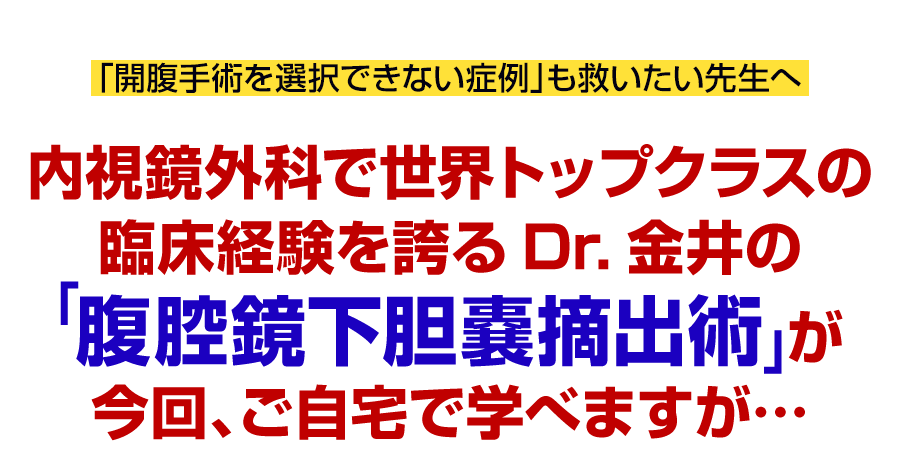 「開腹手術を選択できない症例」も救いたい先生へ

内視鏡外科で世界トップクラスの臨床経験を誇る Dr. 金井の「腹腔鏡下胆嚢摘出術」が今回、ご自宅で学べますが…